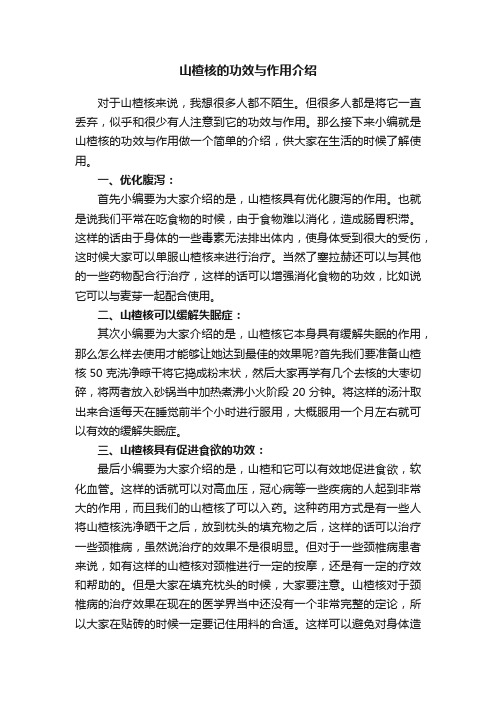 山楂核的功效与作用介绍

对于山楂核来说，我想很多人都不陌生。但很多人都是将它一直丢弃，似乎和很少有人注意到它的功效与作用。那么接下来小编就是山楂核的功效与作用做一个简单的介绍，供大家在生活的时候了解使用。

一、优化腹泻：

首先小编要为大家介绍的是，山楂核具有优化腹泻的作用。也就是说我们平常在吃食物的时候，由于食物难以消化，造成肠胃积滞。这样的话由于身体的一些毒素无法排出体内，使身体受到很大的受伤，这时候大家可以单服山楂核来进行治疗。当然了塞拉赫还可以与其他的一些药物配合行治疗，这样的话可以增强消化食物的功效，比如说它可以与麦芽一起配合使用。

二、山楂核可以缓解失眠症：

其次小编要为大家介绍的是，山楂核它本身具有缓解失眠的作用，那么怎么样去使用才能够让她达到最佳的效果呢?首先我们要准备山楂核 50 克洗净晾干将它捣成粉末状，然后大家再学有几个去核的大枣切碎，将两者放入砂锅当中加热煮沸小火阶段 20 分钟。将这样的汤汁取出来合适每天在睡觉前半个小时进行服用，大概服用一个月左右就可以有效的缓解失眠症。

三、山楂核具有促进食欲的功效：

最后小编要为大家介绍的是，山楂和它可以有效地促进食欲，软化血管。这样的话就可以对高血压，冠心病等一些疾病的人起到非常大的作用，而且我们的山楂核了可以入药。这种药用方式是有一些人将山楂核洗净晒干之后，放到枕头的填充物之后，这样的话可以治疗一些颈椎病，虽然说治疗的效果不是很明显。但对于一些颈椎病患者来说，如有这样的山楂核对颈椎进行一定的按摩，还是有一定的疗效和帮助的。但是大家在填充枕头的时候，大家要注意。山楂核对于颈椎病的治疗效果在现在的医学界当中还没有一个非常完整的定论，所以大家在贴砖的时候一定要记住用料的合适。这样可以避免对身体造